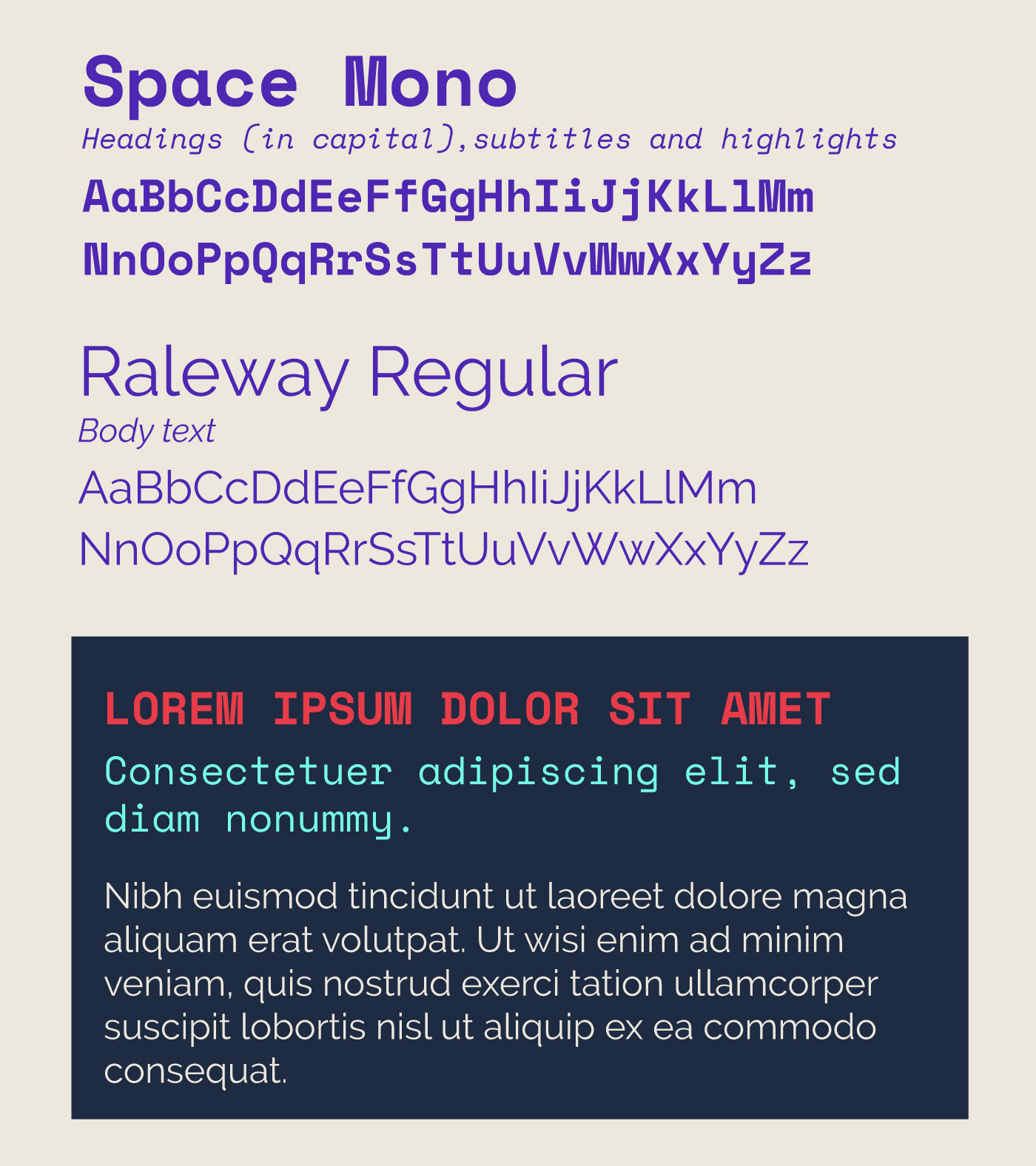 Space Mono

Headings (in capital),subtitles and highlights

AaBbCcDdEeFfGgHhIiJjKkLlMm
NnOoPpQqRrSsTtUuVvWwXxYyZz

Raleway Regular

Body text

AaBbCcDdEeFfGgHhIiJjKkLlMm
NnOoPpQqRrSsTtUuVvWwXxYyZz

LOREM IPSUM DOLOR SIT AMET

Consectetuer adipiscing elit, sed diam nonummy.

Nibh euismod tincidunt ut laoreet dolore magna aliquam erat volutpat. Ut wisi enim ad minim veniam, quis nostrud exerci tation ullamcorper suscipit lobortis nisl ut aliquip ex ea commodo consequat.